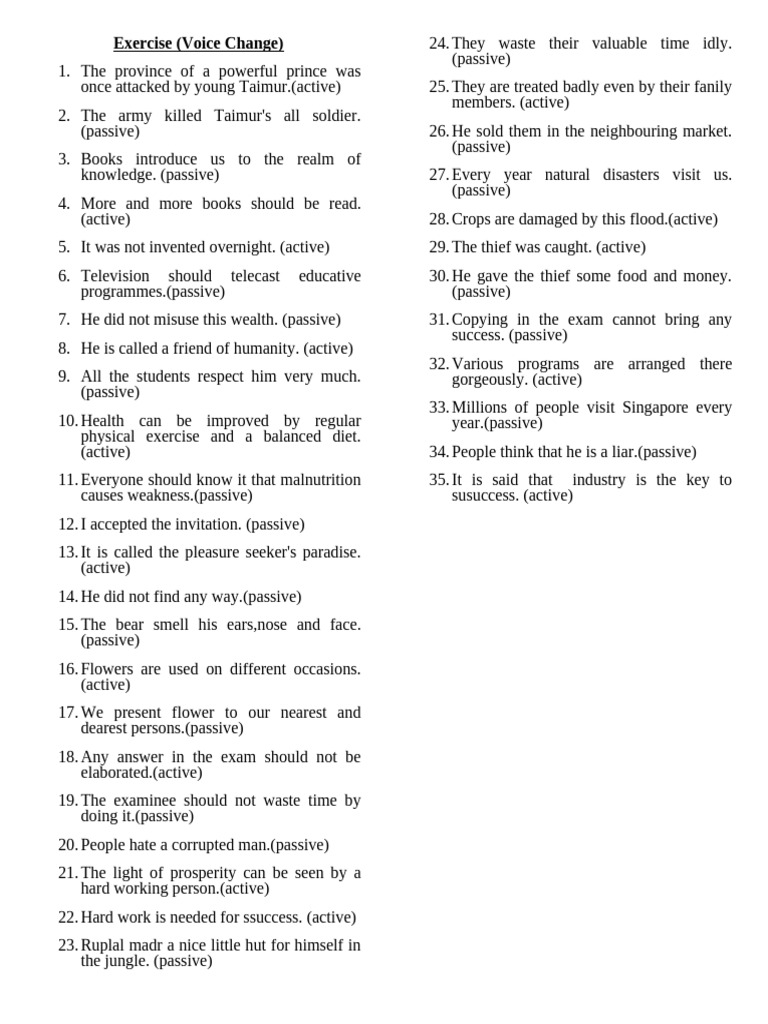 Exercise (Voice Change)

1. The province of a powerful prince was once attacked by young Taimur.(active)

2. The army killed Taimur's all soldier. (passive)

3. Books introduce us to the realm of knowledge. (passive)

4. More and more books should be read. (active)

5. It was not invented overnight. (active)

6. Television should telecast educative programmes.(passive)

7. He did not misuse this wealth. (passive)

8. He is called a friend of humanity. (active)

9. All the students respect him very much. (passive)

10. Health can be improved by regular physical exercise and a balanced diet. (active)

11. Everyone should know it that malnutrition causes weakness.(passive)

12. I accepted the invitation. (passive)

13. It is called the pleasure seeker's paradise. (active)

14. He did not find any way.(passive)

15. The bear smell his ears,nose and face. (passive)

16. Flowers are used on different occasions. (active)

17. We present flower to our nearest and dearest persons.(passive)

18. Any answer in the exam should not be elaborated.(active)

19. The examinee should not waste time by doing it.(passive)

20. People hate a corrupted man.(passive)

21. The light of prosperity can be seen by a hard working person.(active)

22. Hard work is needed for ssuccess. (active)

23. Ruplal madr a nice little hut for himself in the jungle. (passive)

24. They waste their valuable time idly. (passive)

25. They are treated badly even by their fanily members. (active)

26. He sold them in the neighbouring market. (passive)

27. Every year natural disasters visit us. (passive)

28. Crops are damaged by this flood.(active)

29. The thief was caught. (active)

30. He gave the thief some food and money. (passive)

31. Copying in the exam cannot bring any success. (passive)

32. Various programs are arranged there gorgeously. (active)

33. Millions of people visit Singapore every year.(passive)

34. People think that he is a liar.(passive)

35. It is said that industry is the key to susuccess. (active)